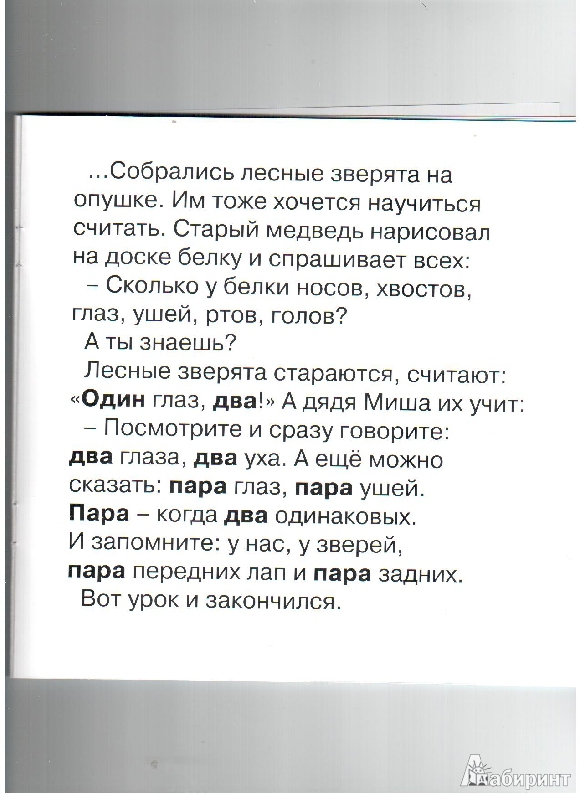 ...Собрались лесные зверята на опушке. Им тоже хочется научиться считать. Старый медведь нарисовал на доске белку и спрашивает всех:
– Сколько у белки носов, хвостов, глаз, ушей, ртов, голов?
А ты знаешь?
Лесные зверята стараются, считают: «Один глаз, два!» А дядя Миша их учит:
– Посмотрите и сразу говорите: два глаза, два уха. А ещё можно сказать: пара глаз, пара ушей. Пара – когда два одинаковых. И запомните: у нас, у зверей, пара передних лап и пара задних.
Вот урок и закончился.

Лабиринт